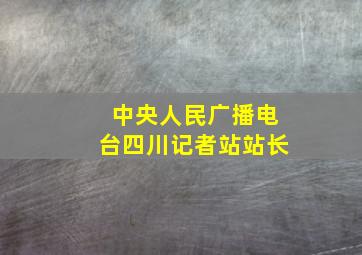 中央人民广播电台四川记者站站长